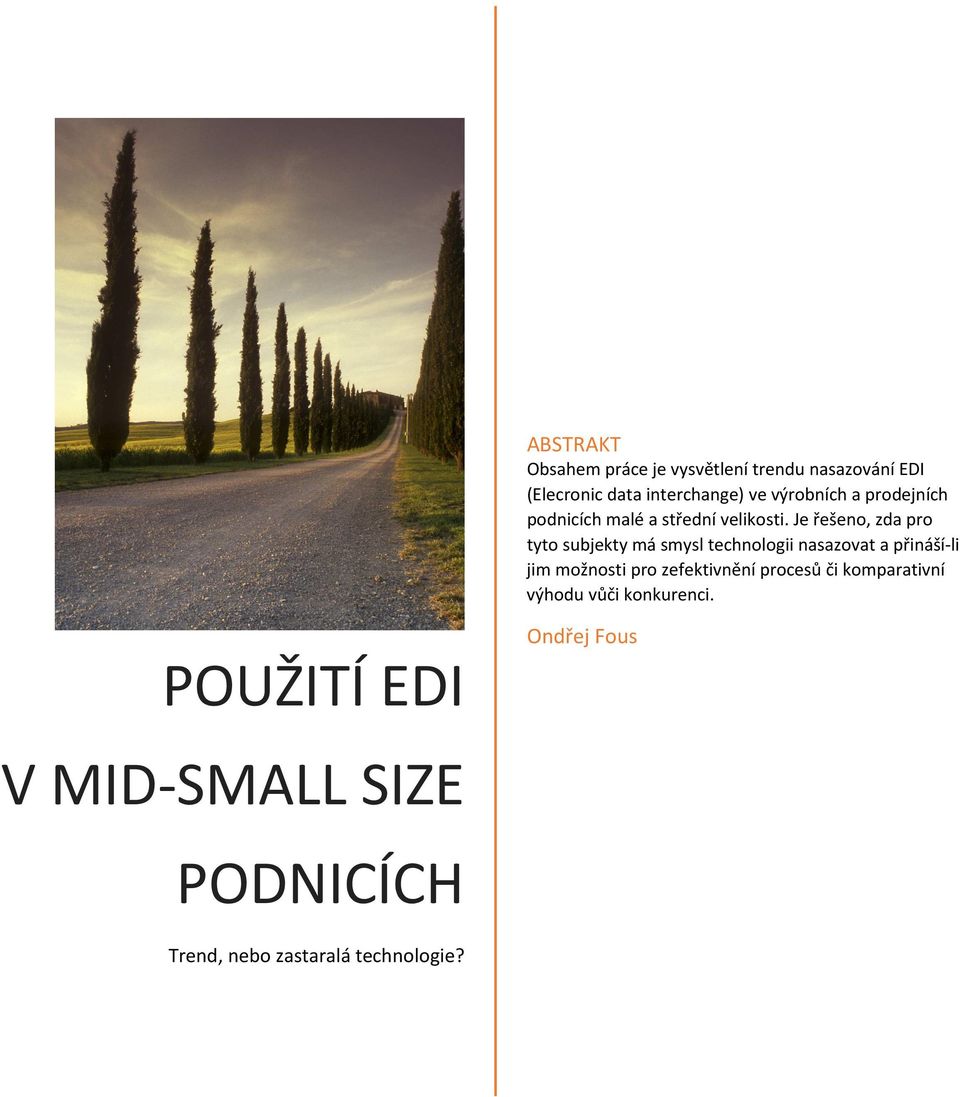 POUŽITÍ EDI V MID-SMALL SIZE PODNICÍCH

Trend, nebo zastaralá technologie?

ABSTRAKT

Obsahem práce je vysvětlení trendu nasazování EDI (Elecronic data interchange) ve výrobních a prodejních podnicích malé a střední velikosti. Je řešeno, zda pro tyto subjekty má smysl technologii nasazovat a přináší-li jim možnosti pro zefektivnění procesů či komparativní výhodu vůči konkurenci.

Ondřej Fous